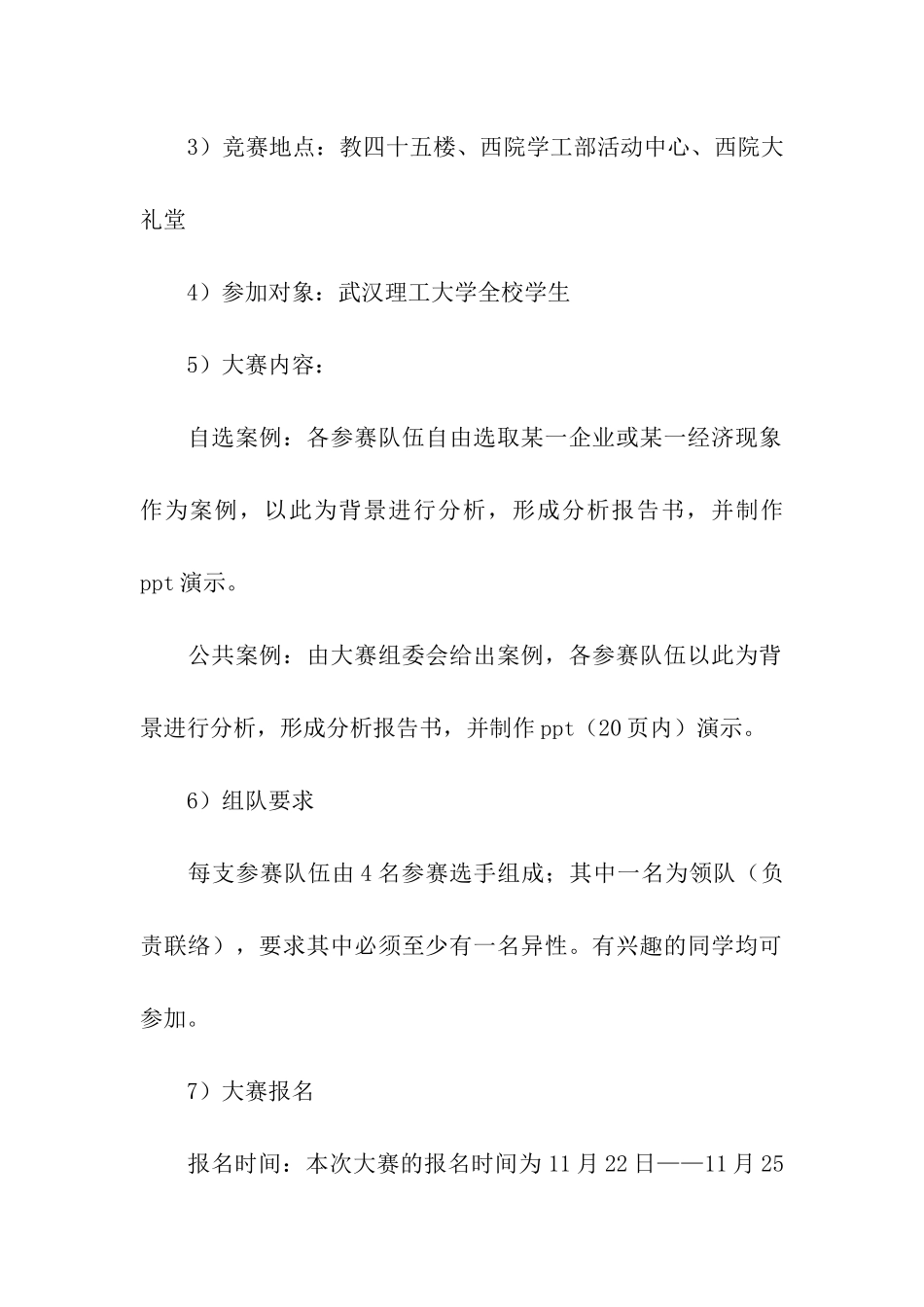 3）竞赛地点：教四十五楼、西院学工部活动中心、西院大礼堂

4）参加对象：武汉理工大学全校学生

5）大赛内容：

自选案例：各参赛队伍自由选取某一企业或某一经济现象作为案例，以此为背景进行分析，形成分析报告书，并制作ppt演示。

公共案例：由大赛组委会给出案例，各参赛队伍以此为背景进行分析，形成分析报告书，并制作ppt（20页内）演示。

6）组队要求

每支参赛队伍由4名参赛选手组成；其中一名为领队（负责联络），要求其中必须至少有一名异性。有兴趣的同学均可参加。

7）大赛报名

报名时间：本次大赛的报名时间为11月22日——11月25